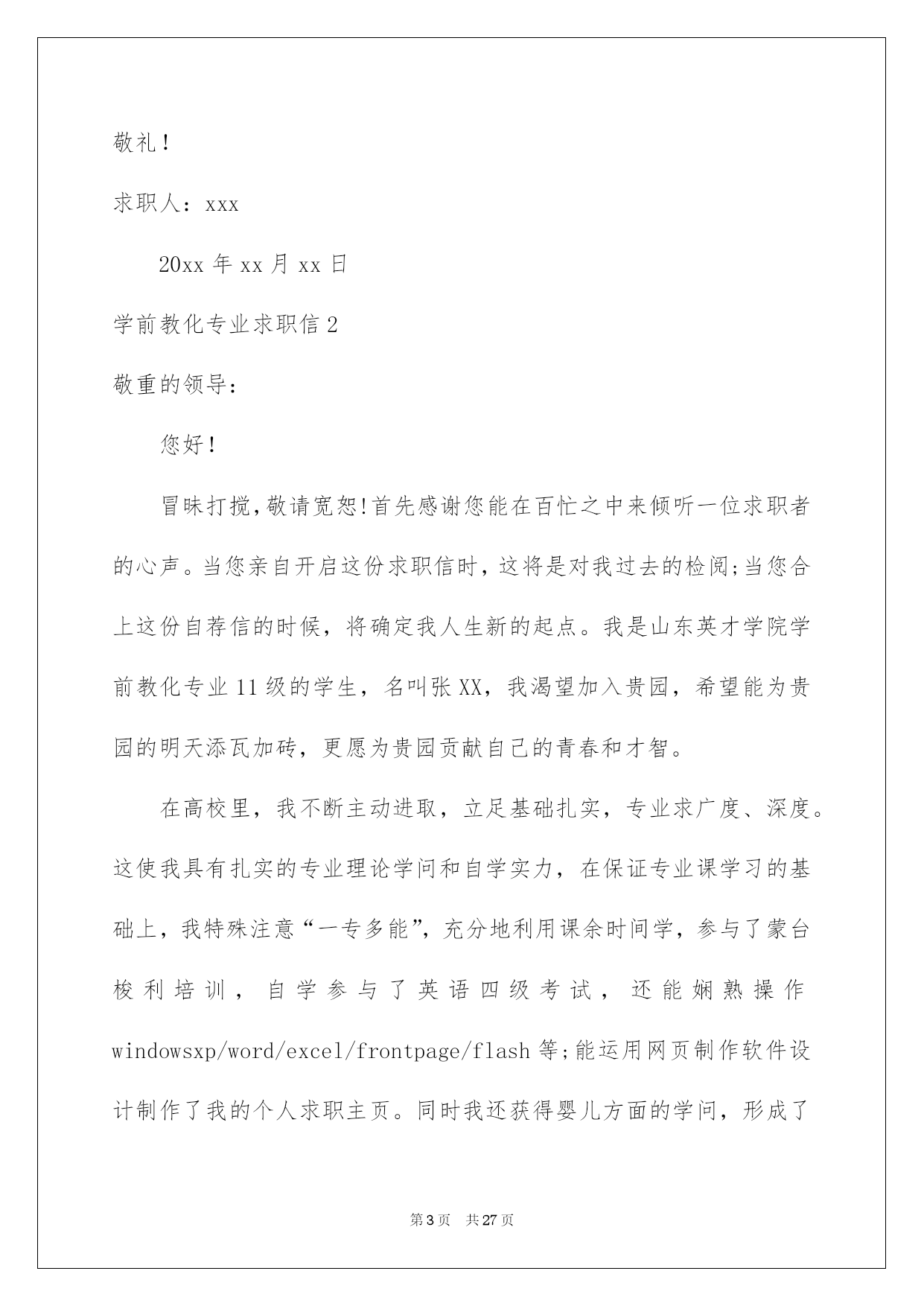 敬礼！

求职人：xxx

20xx 年 xx 月 xx 日

学前教化专业求职信 2

敬重的领导：

您好！

冒昧打搅，敬请宽恕!首先感谢您能在百忙之中来倾听一位求职者的心声。当您亲自开启这份求职信时，这将是对我过去的检阅;当您合上这份自荐信的时候，将确定我人生新的起点。我是山东英才学院学前教化专业 11 级的学生，名叫张 XX，我渴望加入贵园，希望能为贵园的明天添瓦加砖，更愿为贵园贡献自己的青春和才智。

在高校里，我不断主动进取，立足基础扎实，专业求广度、深度。这使我具有扎实的专业理论学问和自学实力，在保证专业课学习的基础上，我特殊注意“一专多能”，充分地利用课余时间学，参与了蒙台梭利培训，自学参与了英语四级考试，还能娴熟操作 windowsxp/word/excel/frontpage/flash 等;能运用网页制作软件设计制作了我的个人求职主页。同时我还获得婴儿方面的学问，形成了

第 3 页 共 27 页